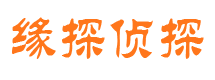 缘探侦探